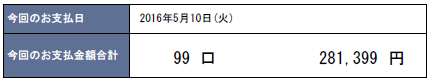 | 今回のお支払日 | 2016年5月10日（火） |
|---|---|
| 今回のお支払金額合計 | 99 口　281,399 円 |